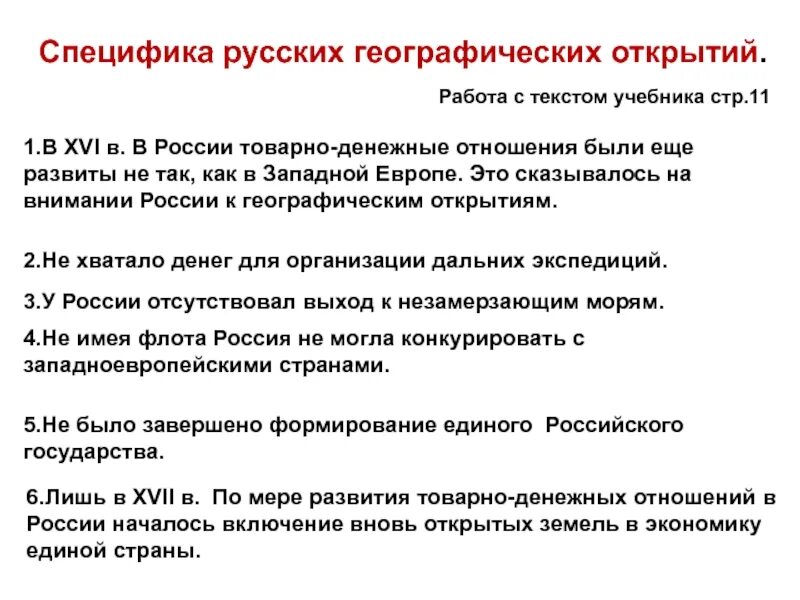 Специфика русских географических открытий.

Работа с текстом учебника стр.11

1.В XVI в. В России товарно-денежные отношения были еще развиты не так, как в Западной Европе. Это сказывалось на внимании России к географическим открытиям.

2.Не хватало денег для организации дальних экспедиций.

3.У России отсутствовал выход к незамерзающим морям.

4.Не имея флота Россия не могла конкурировать с западноевропейскими странами.

5.Не было завершено формирование единого Российского государства.

6.Лишь в XVII в. По мере развития товарно-денежных отношений в России началось включение вновь открытых земель в экономику единой страны.